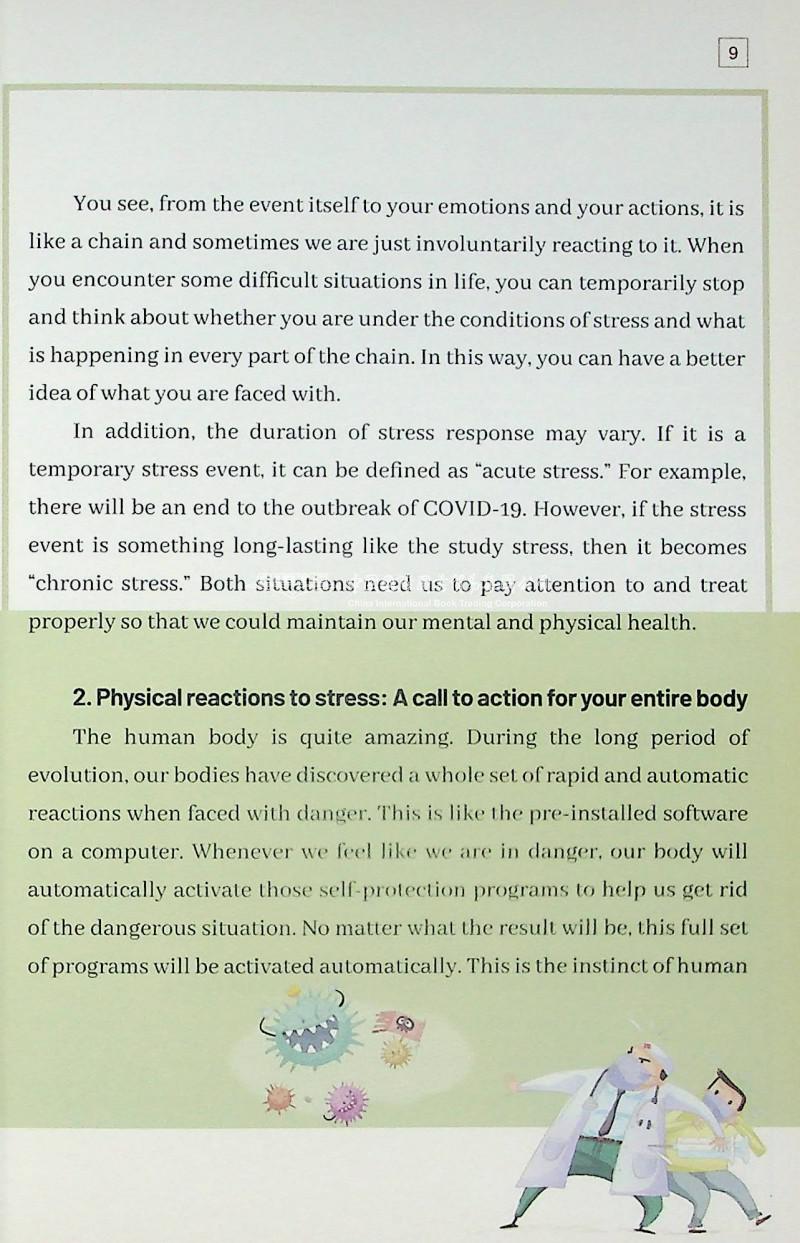 9

You see, from the event itself to your emotions and your actions, it is like a chain and sometimes we are just involuntarily reacting to it. When you encounter some difficult situations in life, you can temporarily stop and think about whether you are under the conditions of stress and what is happening in every part of the chain. In this way, you can have a better idea of what you are faced with.

In addition, the duration of stress response may vary. If it is a temporary stress event, it can be defined as "acute stress." For example, there will be an end to the outbreak of COVID-19. However, if the stress event is something long-lasting like the study stress, then it becomes "chronic stress." Both situations need us to pay attention to and treat properly so that we could maintain our mental and physical health.

China International Book Trading Corporation

2. Physical reactions to stress: A call to action for your entire body

The human body is quite amazing. During the long period of evolution, our bodies have discovered a whole set of rapid and automatic reactions when faced with danger. This is like the pre-installed software on a computer. Whenever we feel like we are in danger, our body will automatically activate those self-protection programs to help us get rid of the dangerous situation. No matter what the result will be, this full set of programs will be activated automatically. This is the instinct of human